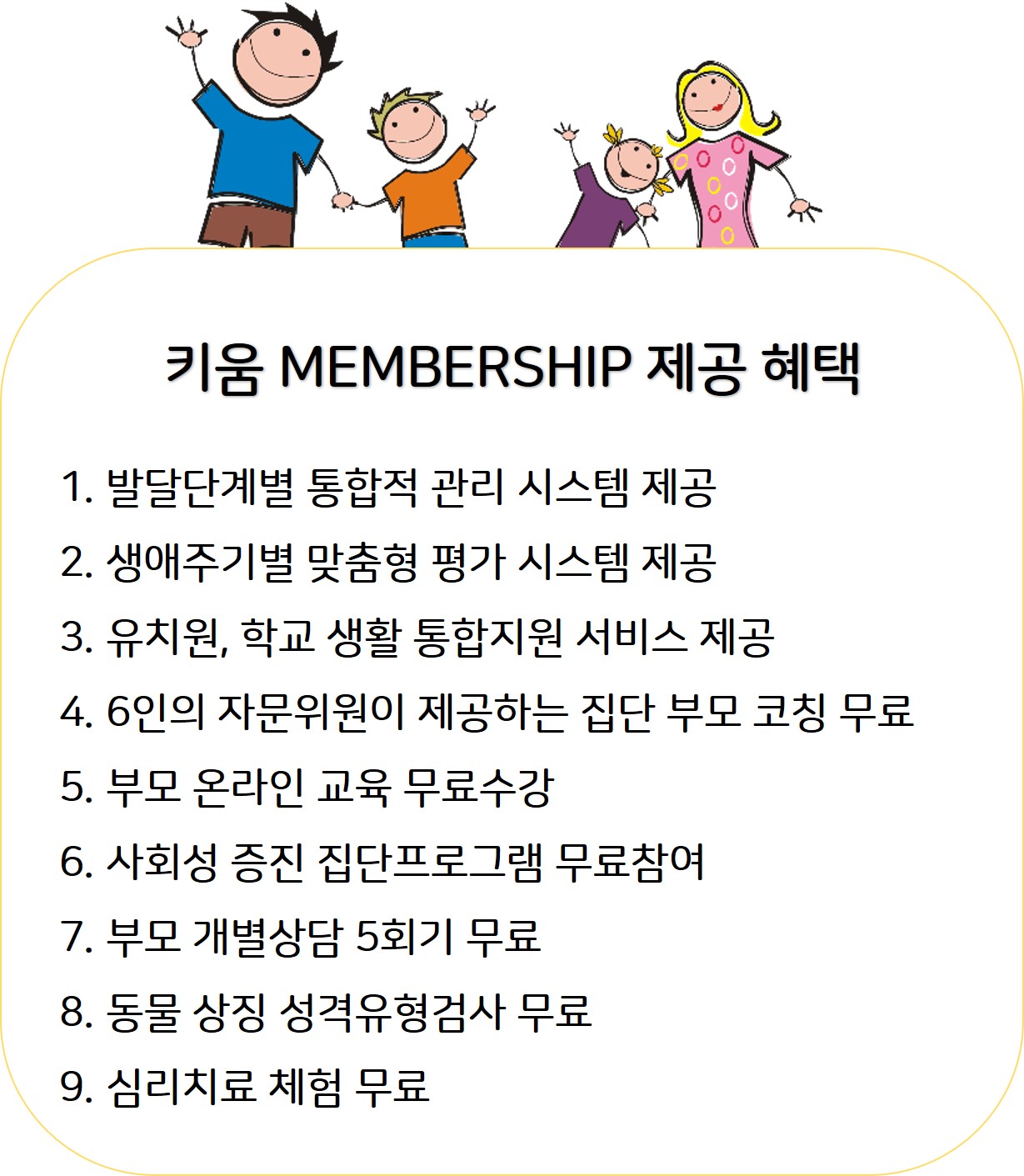 키움 MEMBERSHIP 제공 혜택

1. 발달단계별 통합적 관리 시스템 제공

2. 생애주기별 맞춤형 평가 시스템 제공

3. 유치원, 학교 생활 통합지원 서비스 제공

4. 6인의 자문위원이 제공하는 집단 부모 코칭 무료

5. 부모 온라인 교육 무료수강

6. 사회성 증진 집단프로그램 무료참여

7. 부모 개별상담 5회기 무료

8. 동물 상징 성격유형검사 무료

9. 심리치료 체험 무료